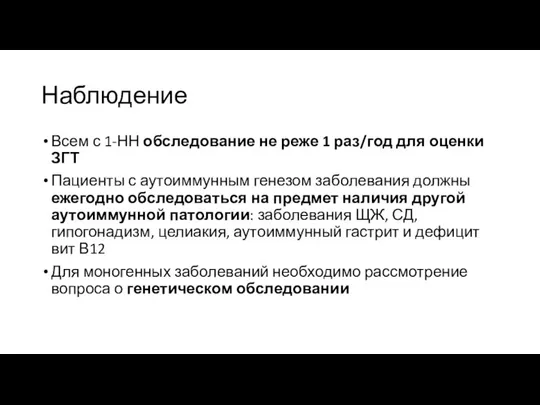 Наблюдение

• Всем с 1-НН обследование не реже 1 раз/год для оценки ЗГТ

• Пациенты с аутоиммунным генезом заболевания должны ежегодно обследоваться на предмет наличия другой аутоиммунной патологии: заболевания ЩЖ, СД, гипогонадизм, целиакия, аутоиммунный гастрит и дефицит вит В12

• Для моногенных заболеваний необходимо рассмотрение вопроса о генетическом обследовании